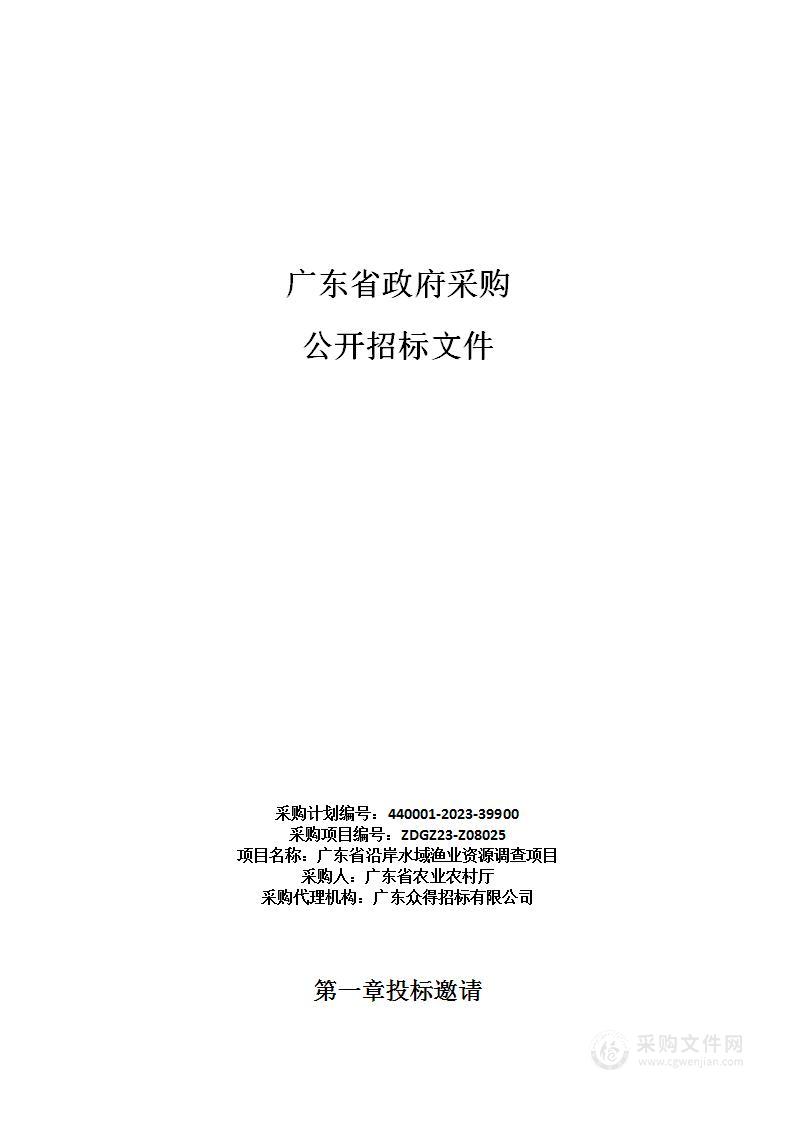 广东省政府采购

公开招标文件

采购计划编号：440001-2023-39900
采购项目编号：ZDGZ23-Z08025
项目名称：广东省沿岸水域渔业资源调查项目
采购人：广东省农业农村厅
采购代理机构：广东众得招标有限公司

第一章投标邀请

采购文件网
www.cgwenjian.com